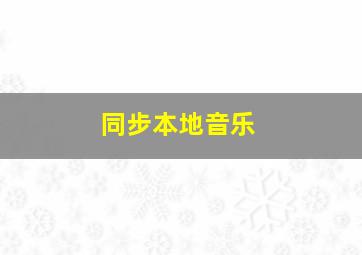 同步本地音乐